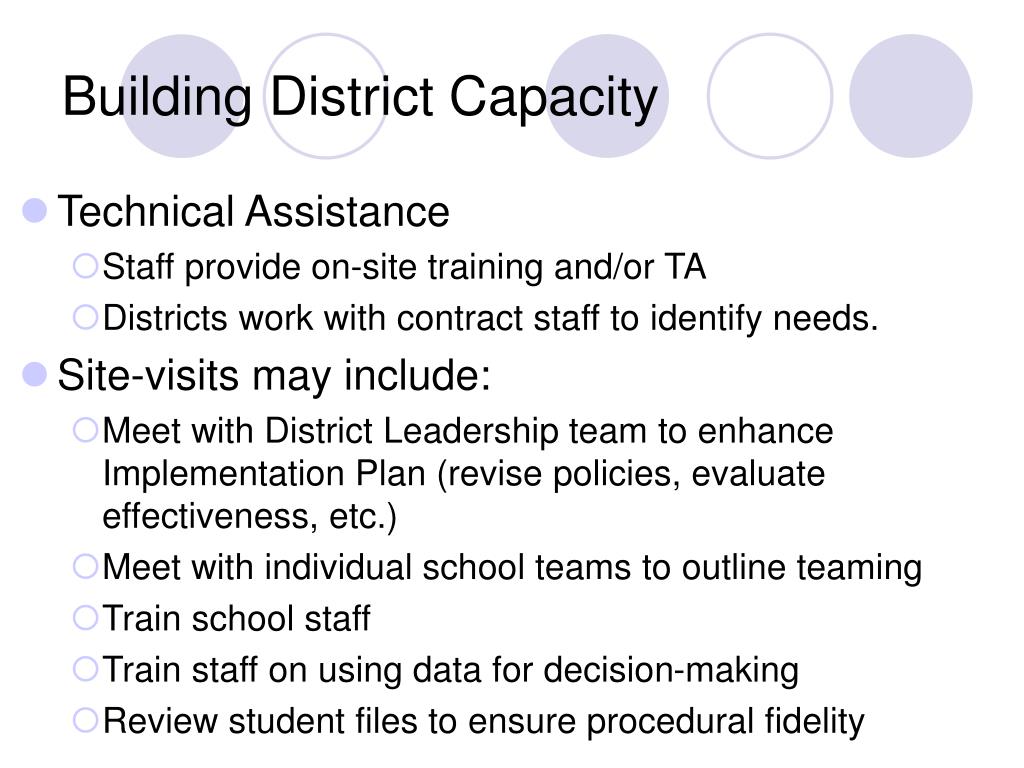 Building District Capacity

Technical Assistance

Staff provide on-site training and/or TA

Districts work with contract staff to identify needs.

Site-visits may include:

Meet with District Leadership team to enhance Implementation Plan (revise policies, evaluate effectiveness, etc.)

Meet with individual school teams to outline teaming

Train school staff

Train staff on using data for decision-making

Review student files to ensure procedural fidelity